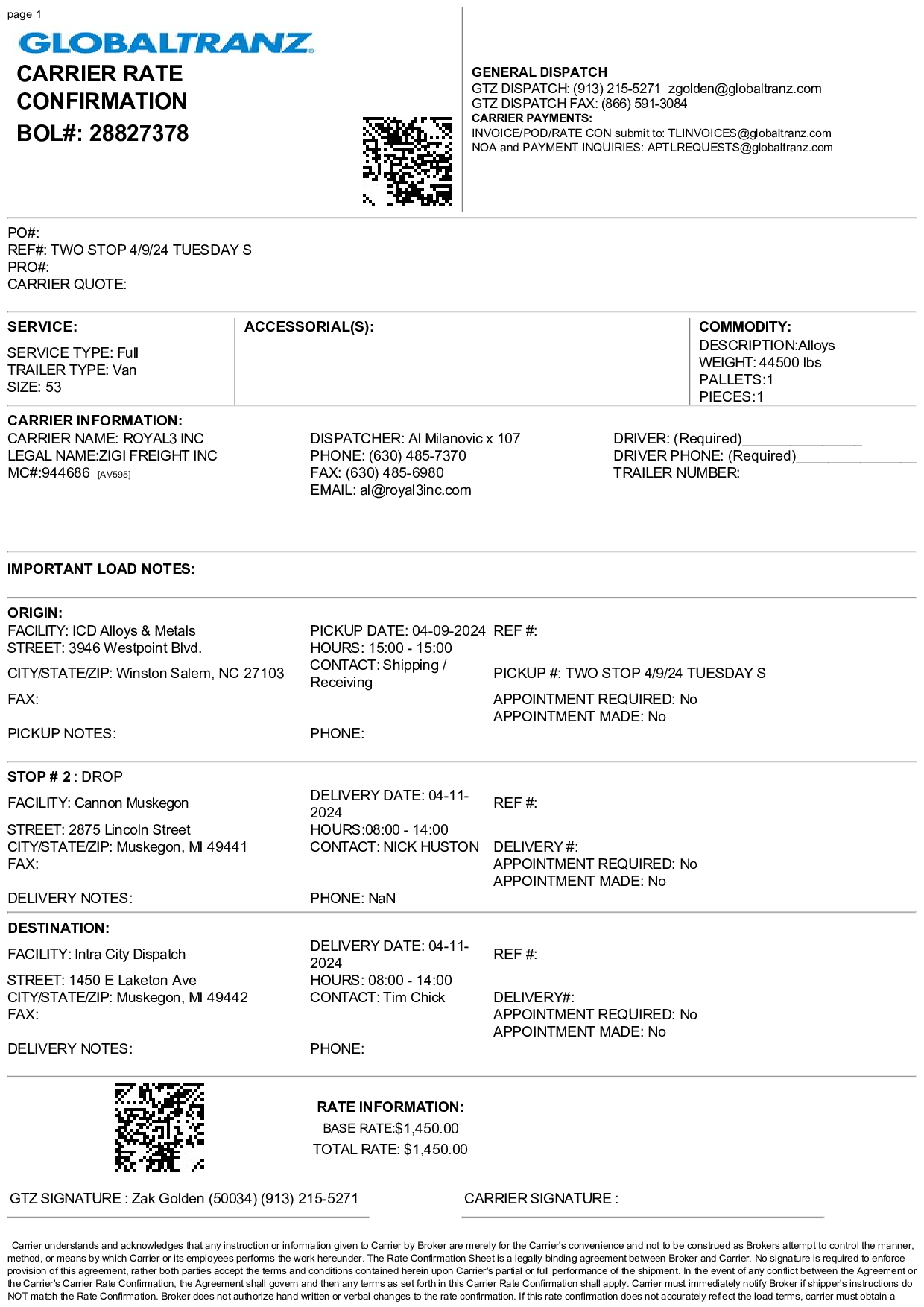 page 1

GLOBALTRANZ

CARRIER RATE CONFIRMATION

BOL#: 28827378

GENERAL DISPATCH
GTZ DISPATCH: (913) 215-5271 zgolden@globaltranz.com
GTZ DISPATCH FAX: (866) 591-3084
CARRIER PAYMENTS:
INVOICE/POD/RATE CON submit to: TLINVOICES@globaltranz.com
NOA and PAYMENT INQUIRIES: APTLREQUESTS@globaltranz.com

PO#:
REF#: TWO STOP 4/9/24 TUESDAY S
PRO#:
CARRIER QUOTE:

SERVICE:
SERVICE TYPE: Full
TRAILER TYPE: Van
SIZE: 53

ACCESSORIAL(S):

COMMODITY:
DESCRIPTION:Alloys
WEIGHT: 44500 lbs
PALLETS:1
PIECES:1

CARRIER INFORMATION:
CARRIER NAME: ROYAL3 INC
LEGAL NAME:ZIGI FREIGHT INC
MC#:944686 [AV595]

DISPATCHER: Al Milanovic x 107
PHONE: (630) 485-7370
FAX: (630) 485-6980
EMAIL: al@royal3inc.com

DRIVER: (Required)_______________
DRIVER PHONE: (Required)_______________
TRAILER NUMBER:

IMPORTANT LOAD NOTES:

ORIGIN:
FACILITY: ICD Alloys & Metals
STREET: 3946 Westpoint Blvd.
CITY/STATE/ZIP: Winston Salem, NC 27103
FAX:
PICKUP NOTES:

PICKUP DATE: 04-09-2024
HOURS: 15:00 - 15:00
CONTACT: Shipping / Receiving
PHONE:

REF #:
PICKUP #: TWO STOP 4/9/24 TUESDAY S
APPOINTMENT REQUIRED: No
APPOINTMENT MADE: No

STOP # 2 : DROP
FACILITY: Cannon Muskegon
STREET: 2875 Lincoln Street
CITY/STATE/ZIP: Muskegon, MI 49441
FAX:
DELIVERY NOTES:

DELIVERY DATE: 04-11-2024
HOURS:08:00 - 14:00
CONTACT: NICK HUSTON
PHONE: NaN

REF #:
DELIVERY #:
APPOINTMENT REQUIRED: No
APPOINTMENT MADE: No

DESTINATION:
FACILITY: Intra City Dispatch
STREET: 1450 E Laketon Ave
CITY/STATE/ZIP: Muskegon, MI 49442
FAX:
DELIVERY NOTES:

DELIVERY DATE: 04-11-2024
HOURS: 08:00 - 14:00
CONTACT: Tim Chick
PHONE:

REF #:
DELIVERY#:
APPOINTMENT REQUIRED: No
APPOINTMENT MADE: No

RATE INFORMATION:
BASE RATE:$1,450.00
TOTAL RATE: $1,450.00

GTZ SIGNATURE : Zak Golden (50034) (913) 215-5271

CARRIER SIGNATURE :

Carrier understands and acknowledges that any instruction or information given to Carrier by Broker are merely for the Carrier's convenience and not to be construed as Brokers attempt to control the manner, method, or means by which Carrier or its employees performs the work hereunder. The Rate Confirmation Sheet is a legally binding agreement between Broker and Carrier. No signature is required to enforce provision of this agreement, rather both parties accept the terms and conditions contained herein upon Carrier's partial or full performance of the shipment. In the event of any conflict between the Agreement or the Carrier's Carrier Rate Confirmation, the Agreement shall govern and then any terms as set forth in this Carrier Rate Confirmation shall apply. Carrier must immediately notify Broker if shipper's instructions do NOT match the Rate Confirmation. Broker does not authorize hand written or verbal changes to the rate confirmation. If this rate confirmation does not accurately reflect the load terms, carrier must obtain a